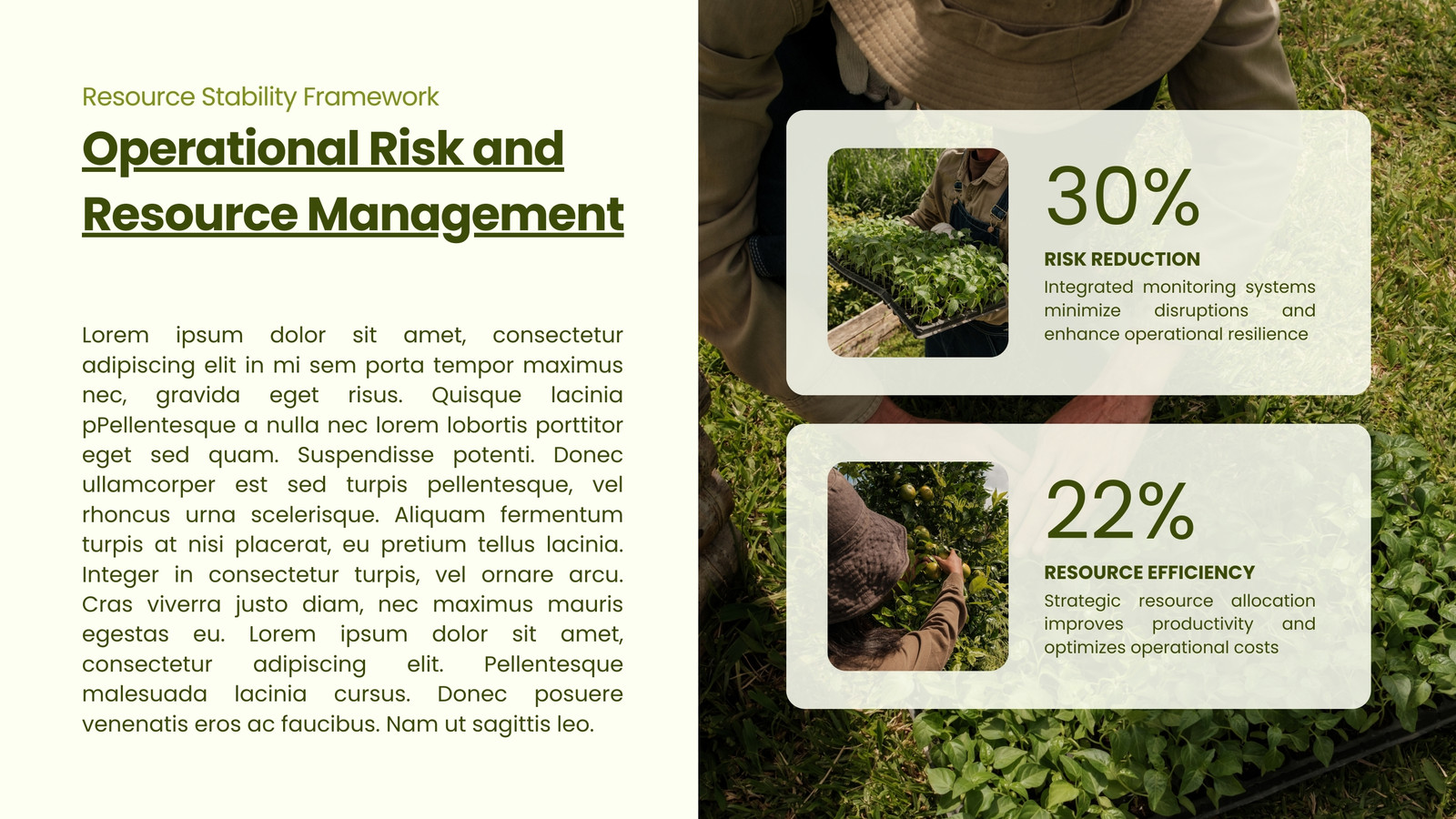 Resource Stability Framework

Operational Risk and Resource Management

Lorem ipsum dolor sit amet, consectetur adipiscing elit in mi sem porta tempor maximus nec, gravida eget risus. Quisque lacinia pPellentesque a nulla nec lorem lobortis porttitor eget sed quam. Suspendisse potenti. Donec ullamcorper est sed turpis pellentesque, vel rhoncus urna scelerisque. Aliquam fermentum turpis at nisi placerat, eu pretium tellus lacinia. Integer in consectetur turpis, vel ornare arcu. Cras viverra justo diam, nec maximus mauris egestas eu. Lorem ipsum dolor sit amet, consectetur adipiscing elit. Pellentesque malesuada lacinia cursus. Donec posuere venenatis eros ac faucibus. Nam ut sagittis leo.

30%

RISK REDUCTION

Integrated monitoring systems minimize disruptions and enhance operational resilience

22%

RESOURCE EFFICIENCY

Strategic resource allocation improves productivity and optimizes operational costs